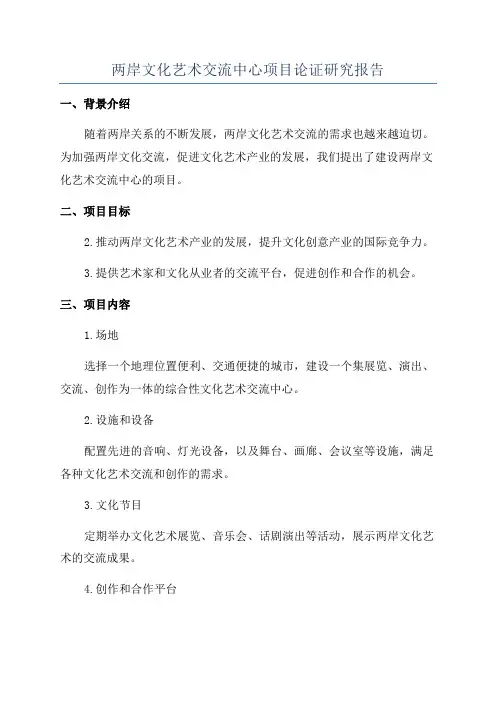 两岸文化艺术交流中心项目论证研究报告

一、背景介绍

随着两岸关系的不断发展，两岸文化艺术交流的需求也越来越迫切。为加强两岸文化交流，促进文化艺术产业的发展，我们提出了建设两岸文化艺术交流中心的项目。

二、项目目标

2.推动两岸文化艺术产业的发展，提升文化创意产业的国际竞争力。

3.提供艺术家和文化从业者的交流平台，促进创作和合作的机会。

三、项目内容

1.场地

选择一个地理位置便利、交通便捷的城市，建设一个集展览、演出、交流、创作为一体的综合性文化艺术交流中心。

2.设施和设备

配置先进的音响、灯光设备，以及舞台、画廊、会议室等设施，满足各种文化艺术交流和创作的需求。

3.文化节目

定期举办文化艺术展览、音乐会、话剧演出等活动，展示两岸文化艺术的交流成果。

4.创作和合作平台